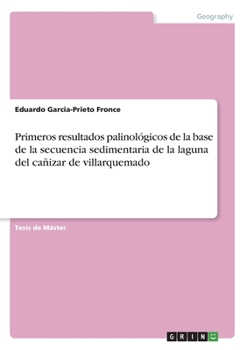 Geography

Eduardo Garcia-Prieto Fronce

Primeros resultados palinológicos de la base de la secuencia sedimentaria de la laguna del cañizar de villarquemado

Tesis de Máster

GRIN